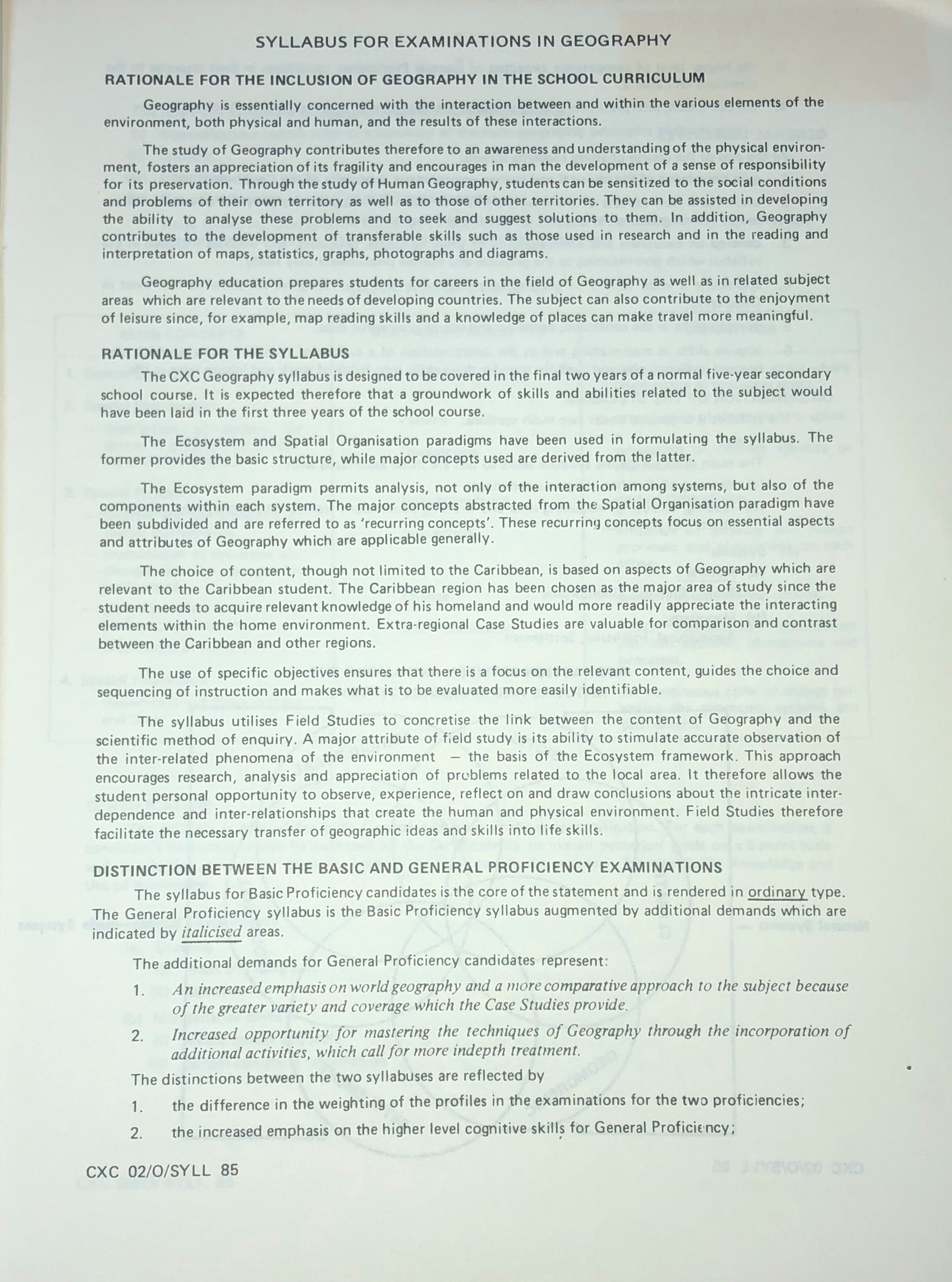 SYLLABUS FOR EXAMINATIONS IN GEOGRAPHY

RATIONALE FOR THE INCLUSION OF GEOGRAPHY IN THE SCHOOL CURRICULUM

Geography is essentially concerned with the interaction between and within the various elements of the environment, both physical and human, and the results of these interactions.

The study of Geography contributes therefore to an awareness and understanding of the physical environment, fosters an appreciation of its fragility and encourages in man the development of a sense of responsibility for its preservation. Through the study of Human Geography, students can be sensitized to the social conditions and problems of their own territory as well as to those of other territories. They can be assisted in developing the ability to analyse these problems and to seek and suggest solutions to them. In addition, Geography contributes to the development of transferable skills such as those used in research and in the reading and interpretation of maps, statistics, graphs, photographs and diagrams.

Geography education prepares students for careers in the field of Geography as well as in related subject areas which are relevant to the needs of developing countries. The subject can also contribute to the enjoyment of leisure since, for example, map reading skills and a knowledge of places can make travel more meaningful.

RATIONALE FOR THE SYLLABUS

The CXC Geography syllabus is designed to be covered in the final two years of a normal five-year secondary school course. It is expected therefore that a groundwork of skills and abilities related to the subject would have been laid in the first three years of the school course.

The Ecosystem and Spatial Organisation paradigms have been used in formulating the syllabus. The former provides the basic structure, while major concepts used are derived from the latter.

The Ecosystem paradigm permits analysis, not only of the interaction among systems, but also of the components within each system. The major concepts abstracted from the Spatial Organisation paradigm have been subdivided and are referred to as 'recurring concepts'. These recurring concepts focus on essential aspects and attributes of Geography which are applicable generally.

The choice of content, though not limited to the Caribbean, is based on aspects of Geography which are relevant to the Caribbean student. The Caribbean region has been chosen as the major area of study since the student needs to acquire relevant knowledge of his homeland and would more readily appreciate the interacting elements within the home environment. Extra-regional Case Studies are valuable for comparison and contrast between the Caribbean and other regions.

The use of specific objectives ensures that there is a focus on the relevant content, guides the choice and sequencing of instruction and makes what is to be evaluated more easily identifiable.

The syllabus utilises Field Studies to concretise the link between the content of Geography and the scientific method of enquiry. A major attribute of field study is its ability to stimulate accurate observation of the inter-related phenomena of the environment — the basis of the Ecosystem framework. This approach encourages research, analysis and appreciation of problems related to the local area. It therefore allows the student personal opportunity to observe, experience, reflect on and draw conclusions about the intricate interdependence and inter-relationships that create the human and physical environment. Field Studies therefore facilitate the necessary transfer of geographic ideas and skills into life skills.

DISTINCTION BETWEEN THE BASIC AND GENERAL PROFICIENCY EXAMINATIONS

The syllabus for Basic Proficiency candidates is the core of the statement and is rendered in ordinary type. The General Proficiency syllabus is the Basic Proficiency syllabus augmented by additional demands which are indicated by italicised areas.

The additional demands for General Proficiency candidates represent:

1. An increased emphasis on world geography and a more comparative approach to the subject because of the greater variety and coverage which the Case Studies provide.

2. Increased opportunity for mastering the techniques of Geography through the incorporation of additional activities, which call for more indepth treatment.

The distinctions between the two syllabuses are reflected by

1. the difference in the weighting of the profiles in the examinations for the two proficiencies;

2. the increased emphasis on the higher level cognitive skills for General Proficiency;

CXC 02/O/SYLL 85